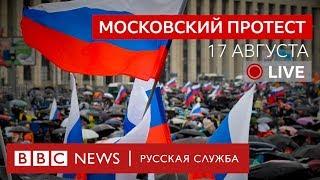 МОСКОВСКИЙ ПРОТЕСТ
17 АВГУСТА
LIVE

BBC NEWS | РУССКАЯ СЛУЖБА